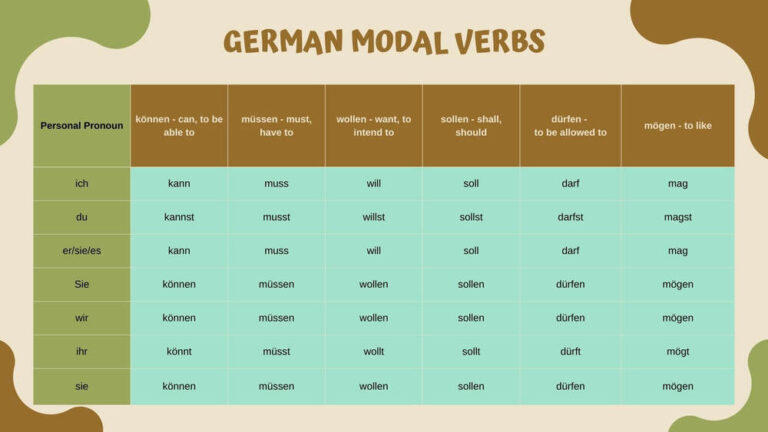 GERMAN MODAL VERBS

| Personal Pronoun | können - can, to be able to | müssen - must, have to | wollen - want, to intend to | sollen - shall, should | dürfen - to be allowed to | mögen - to like |
|---|---|---|---|---|---|---|
| ich | kann | muss | will | soll | darf | mag |
| du | kannst | musst | willst | sollst | darfst | magst |
| er/sie/es | kann | muss | will | soll | darf | mag |
| Sie | können | müssen | wollen | sollen | dürfen | mögen |
| wir | können | müssen | wollen | sollen | dürfen | mögen |
| ihr | könnt | müsst | wollt | sollt | dürft | mögt |
| sie | können | müssen | wollen | sollen | dürfen | mögen |